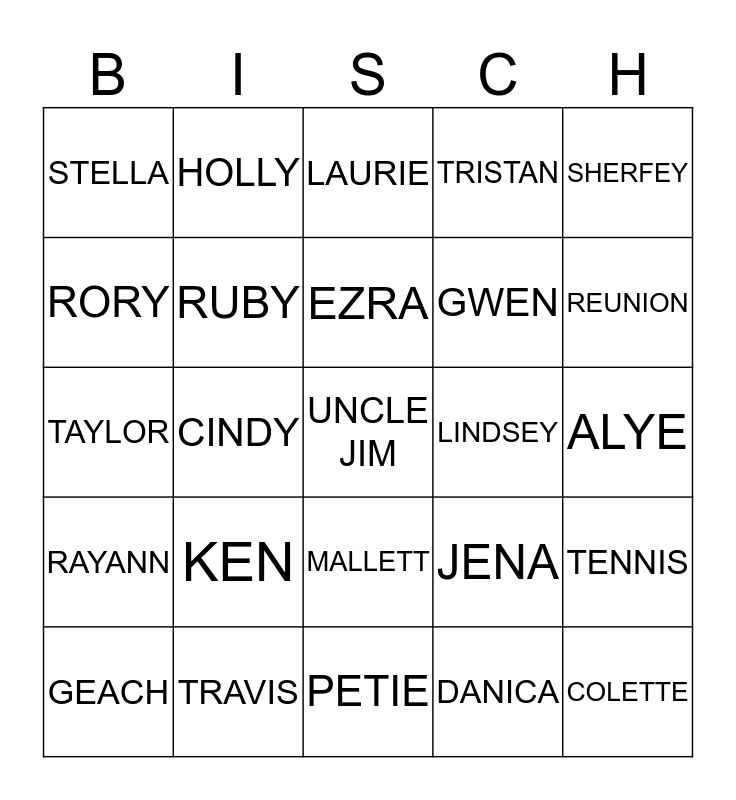 | B | I | S | C | H |
|---|---|---|---|---|
| STELLA | HOLLY | LAURIE | TRISTAN | SHERFEY |
| RORY | RUBY | EZRA | GWEN | REUNION |
| TAYLOR | CINDY | UNCLE JIM | LINDSEY | ALYE |
| RAYANN | KEN | MALLETT | JENA | TENNIS |
| GEACH | TRAVIS | PETIE | DANICA | COLETTE |